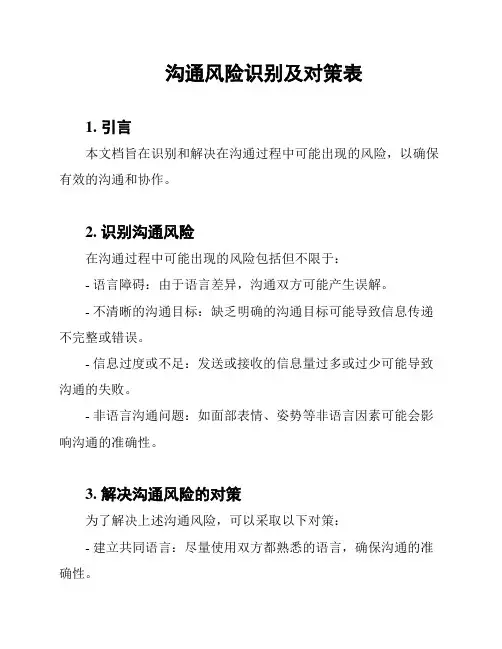 沟通风险识别及对策表

1. 引言

本文档旨在识别和解决在沟通过程中可能出现的风险，以确保有效的沟通和协作。

2. 识别沟通风险

在沟通过程中可能出现的风险包括但不限于：

- 语言障碍：由于语言差异，沟通双方可能产生误解。

- 不清晰的沟通目标：缺乏明确的沟通目标可能导致信息传递不完整或错误。

- 信息过度或不足：发送或接收的信息量过多或过少可能导致沟通的失败。

- 非语言沟通问题：如面部表情、姿势等非语言因素可能会影响沟通的准确性。

3. 解决沟通风险的对策

为了解决上述沟通风险，可以采取以下对策：

- 建立共同语言：尽量使用双方都熟悉的语言，确保沟通的准确性。